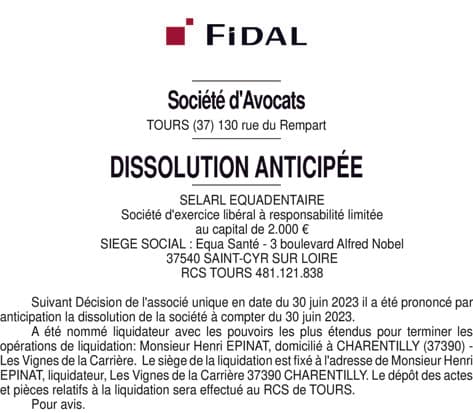 FIDAL

Société d'Avocats
TOURS (37) 130 rue du Rempart

DISSOLUTION ANTICIPÉE

SELARL EQUADENTAIRE
Société d'exercice libéral à responsabilité limitée
au capital de 2.000 €
SIEGE SOCIAL : Equa Santé - 3 boulevard Alfred Nobel
37540 SAINT-CYR SUR LOIRE
RCS TOURS 481.121.838

Suivant Décision de l'associé unique en date du 30 juin 2023 il a été prononcé par anticipation la dissolution de la société à compter du 30 juin 2023.

A été nommé liquidateur avec les pouvoirs les plus étendus pour terminer les opérations de liquidation: Monsieur Henri EPINAT, domicilié à CHARENTILLY (37390) - Les Vignes de la Carrière. Le siège de la liquidation est fixé à l'adresse de Monsieur Henri EPINAT, liquidateur, Les Vignes de la Carrière 37390 CHARENTILLY. Le dépôt des actes et pièces relatifs à la liquidation sera effectué au RCS de TOURS.

Pour avis.